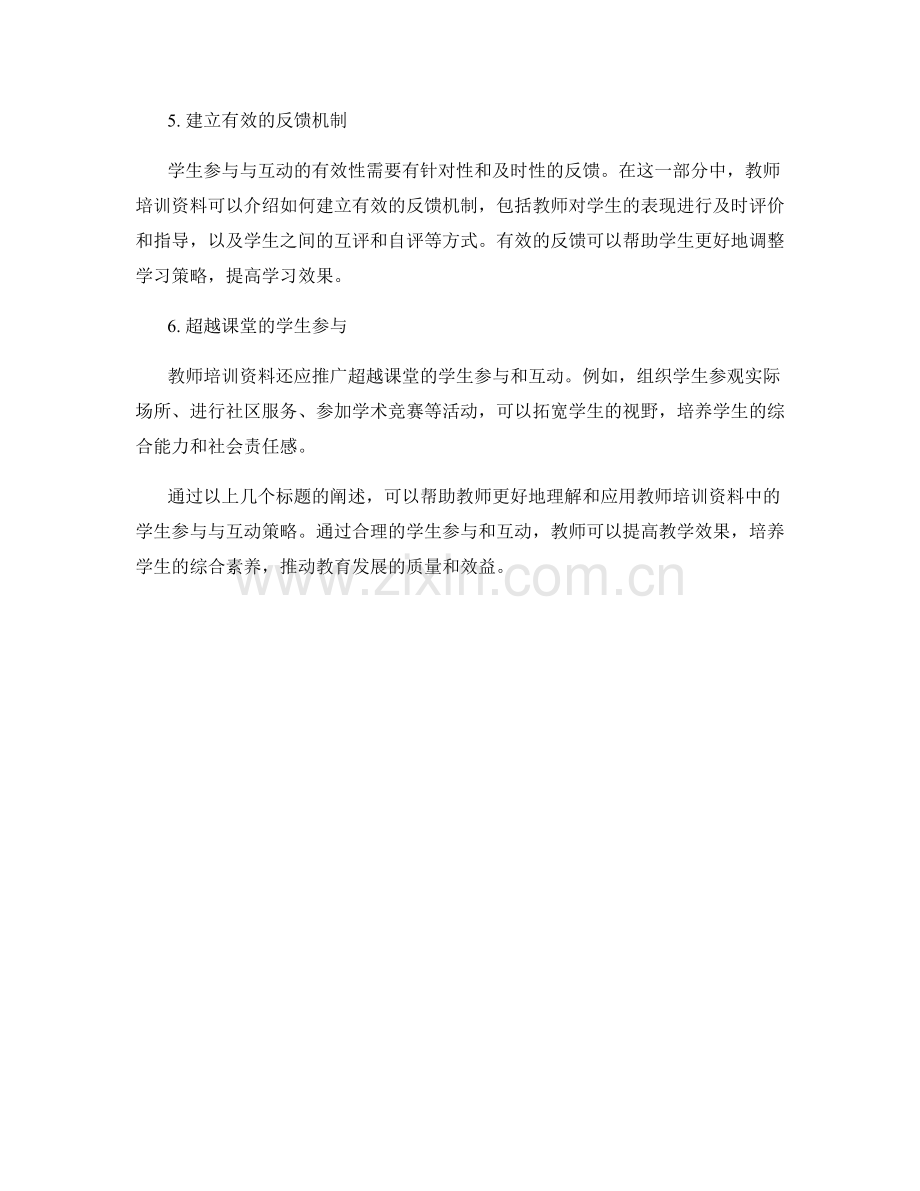 5. 建立有效的反馈机制

学生参与与互动的有效性需要有针对性和及时性的反馈。在这一部分中，教师培训资料可以介绍如何建立有效的反馈机制，包括教师对学生的表现进行及时评价和指导，以及学生之间的互评和自评等方式。有效的反馈可以帮助学生更好地调整学习策略，提高学习效果。

6. 超越课堂的学生参与

教师培训资料还应推广超越课堂的学生参与和互动。例如，组织学生参观实际场所、进行社区服务、参加学术竞赛等活动，可以拓宽学生的视野，培养学生的综合能力和社会责任感。

通过以上几个标题的阐述，可以帮助教师更好地理解和应用教师培训资料中的学生参与与互动策略。通过合理的学生参与和互动，教师可以提高教学效果，培养学生的综合素养，推动教育发展的质量和效益。

www.zixin.com.cn